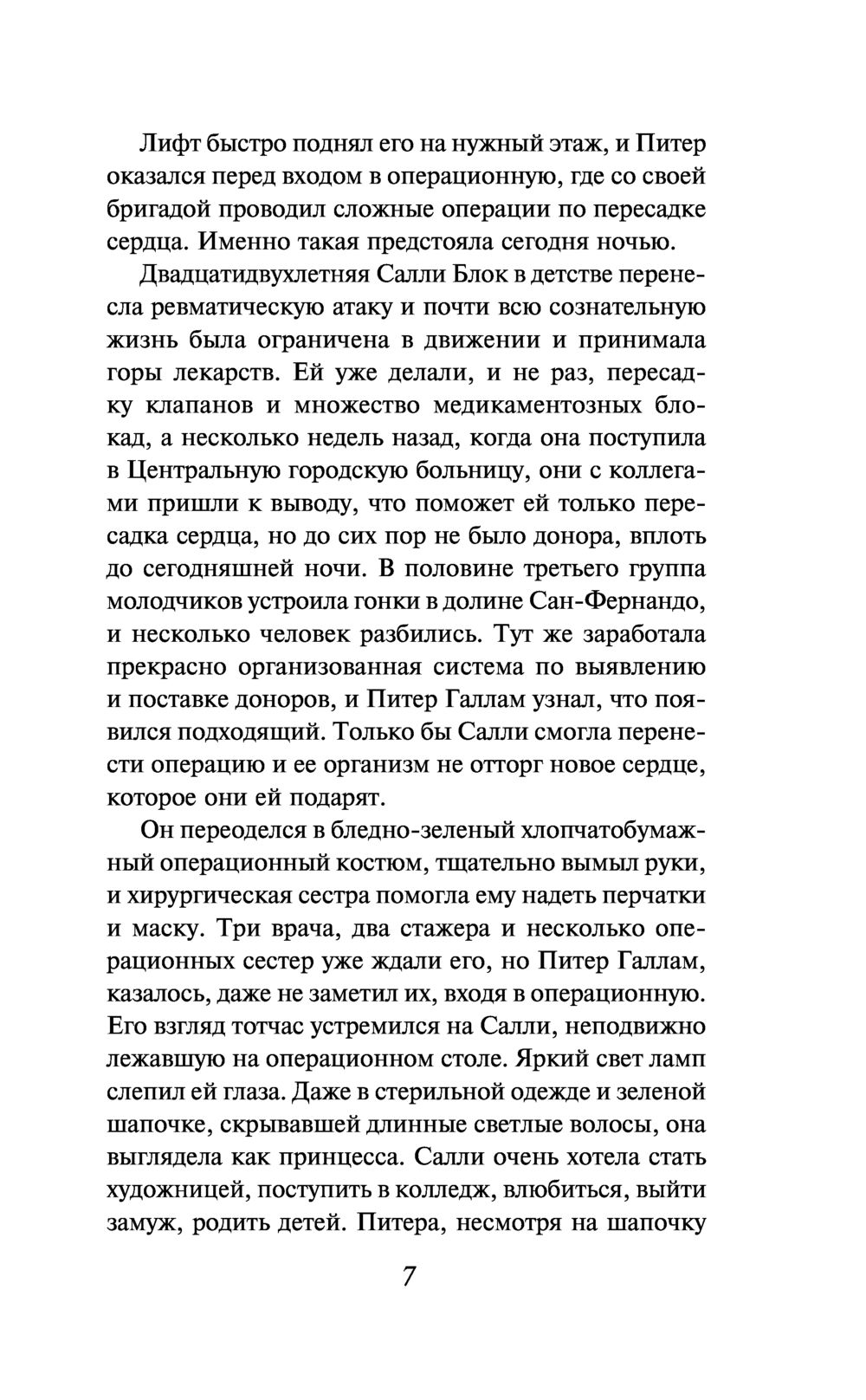 Лифт быстро поднял его на нужный этаж, и Питер оказался перед входом в операционную, где со своей бригадой проводил сложные операции по пересадке сердца. Именно такая предстояла сегодня ночью.

Двадцатидвухлетняя Салли Блок в детстве перенесла ревматическую атаку и почти всю сознательную жизнь была ограничена в движении и принимала горы лекарств. Ей уже делали, и не раз, пересадку клапанов и множество медикаментозных блокад, а несколько недель назад, когда она поступила в Центральную городскую больницу, они с коллегами пришли к выводу, что поможет ей только пересадка сердца, но до сих пор не было донора, вплоть до сегодняшней ночи. В половине третьего группа молодчиков устроила гонки в долине Сан-Фернандо, и несколько человек разбились. Тут же заработала прекрасно организованная система по выявлению и поставке доноров, и Питер Галлам узнал, что появился подходящий. Только бы Салли смогла перенести операцию и ее организм не отторг новое сердце, которое они ей подарят.

Он переоделся в бледно-зеленый хлопчатобумажный операционный костюм, тщательно вымыл руки, и хирургическая сестра помогла ему надеть перчатки и маску. Три врача, два стажера и несколько операционных сестер уже ждали его, но Питер Галлам, казалось, даже не заметил их, входя в операционную. Его взгляд тотчас устремился на Салли, неподвижно лежавшую на операционном столе. Яркий свет ламп слепил ей глаза. Даже в стерильной одежде и зеленой шапочке, скрывавшей длинные светлые волосы, она выглядела как принцесса. Салли очень хотела стать художницей, поступить в колледж, влюбиться, выйти замуж, родить детей. Питера, несмотря на шапочку

7